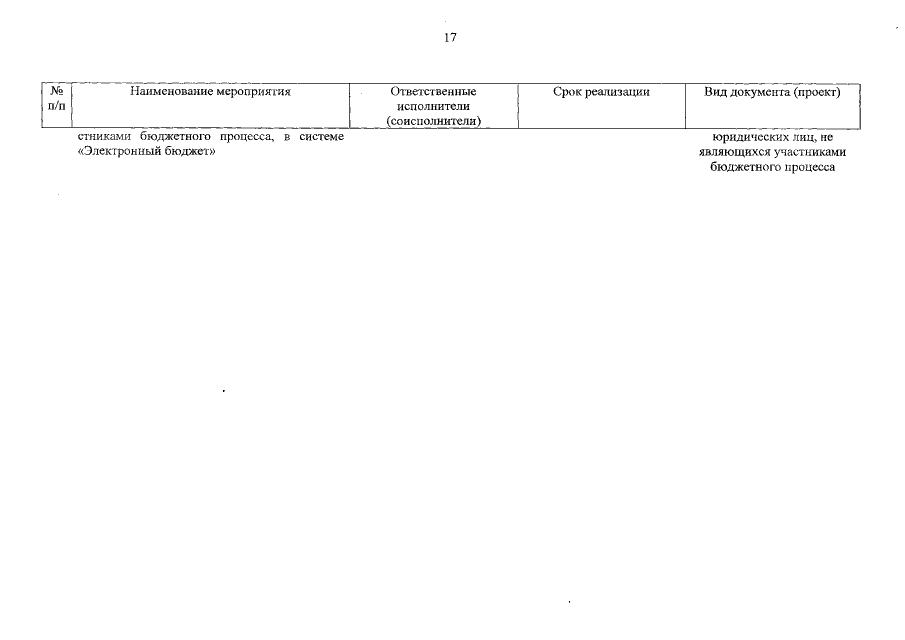 17

| № п/п | Наименование мероприятия | Ответственные исполнители (соисполнители) | Срок реализации | Вид документа (проект) |
|---|---|---|---|---|
| | стниками бюджетного процесса, в системе «Электронный бюджет» | | | юридических лиц, не являющихся участниками бюджетного процесса |